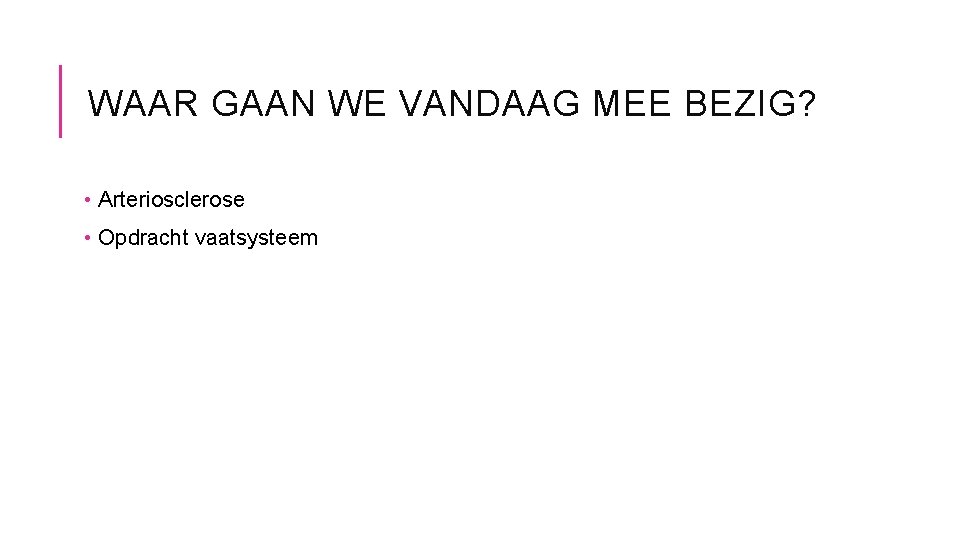 WAAR GAAN WE VANDAAG MEE BEZIG?

• Arteriosclerose
• Opdracht vaatsysteem